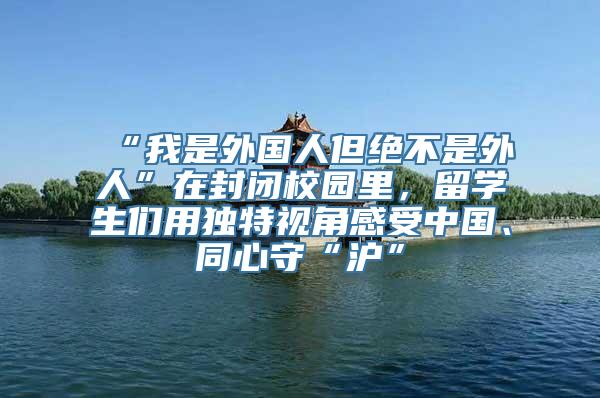 “我是外国人但绝不是外人”在封闭校园里，留学生们用独特视角感受中国、同心守“沪”